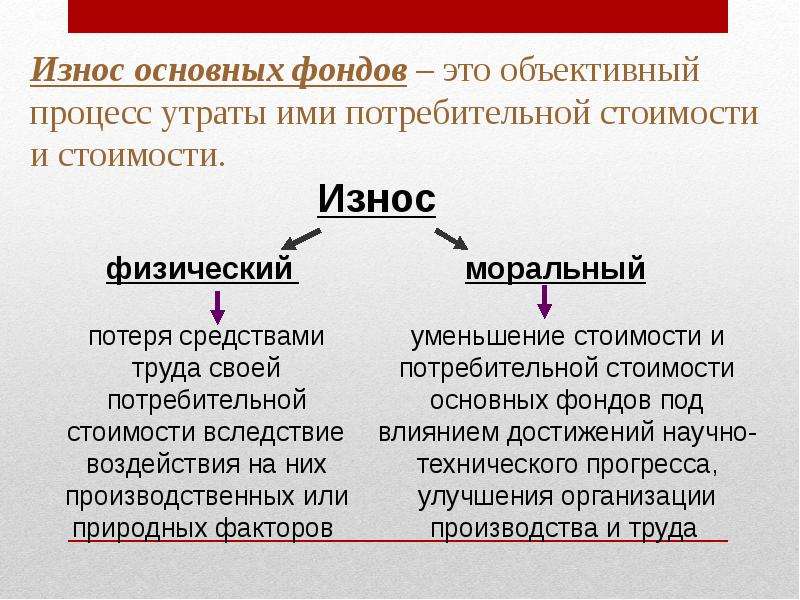 Износ основных фондов – это объективный процесс утраты ими потребительной стоимости и стоимости.

Износ

физический

потеря средствами труда своей потребительной стоимости вследствие воздействия на них производственных или природных факторов

моральный

уменьшение стоимости и потребительной стоимости основных фондов под влиянием достижений научно-технического прогресса, улучшения организации производства и труда